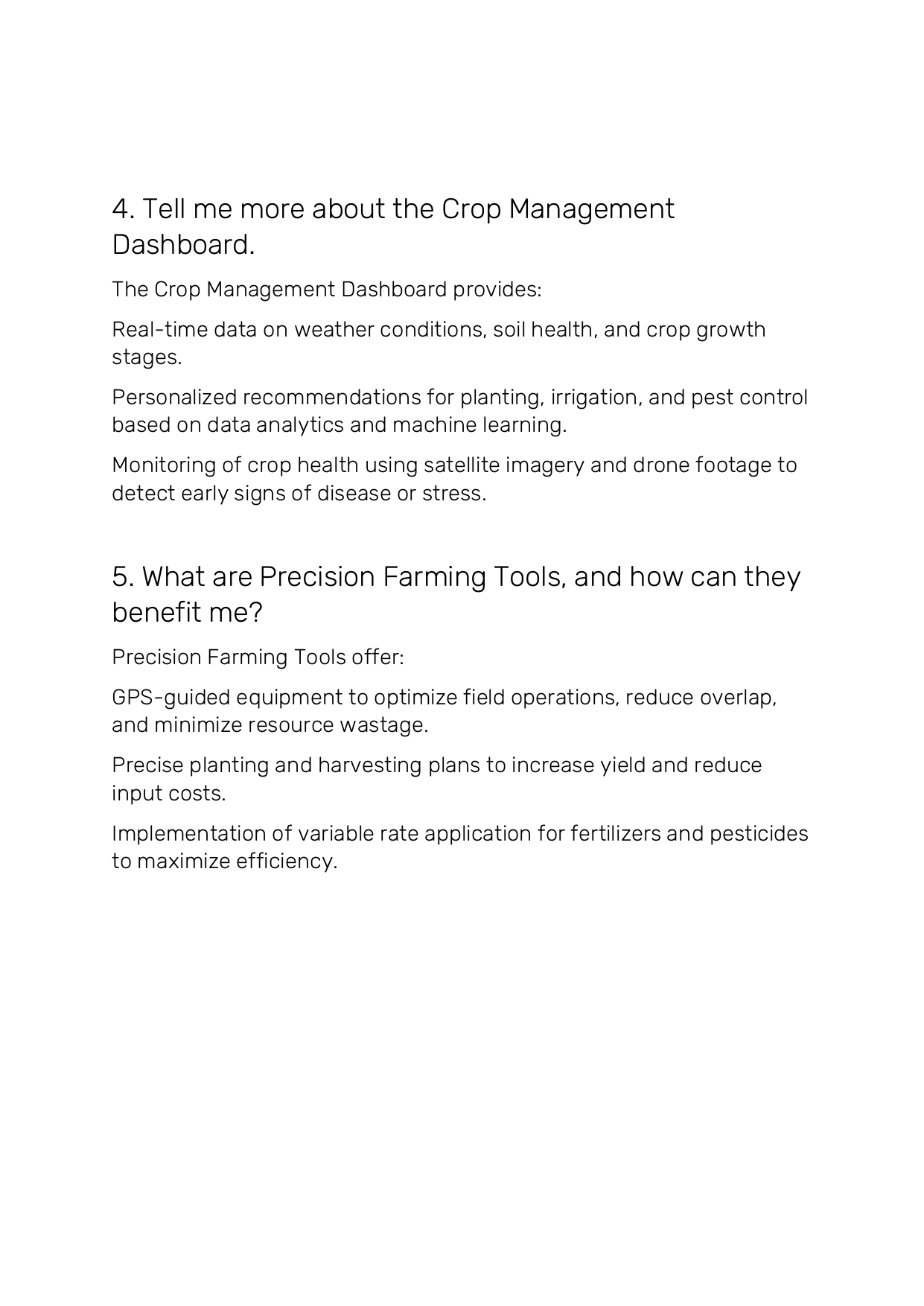 4. Tell me more about the Crop Management Dashboard.

The Crop Management Dashboard provides:

Real-time data on weather conditions, soil health, and crop growth stages.

Personalized recommendations for planting, irrigation, and pest control based on data analytics and machine learning.

Monitoring of crop health using satellite imagery and drone footage to detect early signs of disease or stress.

5. What are Precision Farming Tools, and how can they benefit me?

Precision Farming Tools offer:

GPS-guided equipment to optimize field operations, reduce overlap, and minimize resource wastage.

Precise planting and harvesting plans to increase yield and reduce input costs.

Implementation of variable rate application for fertilizers and pesticides to maximize efficiency.